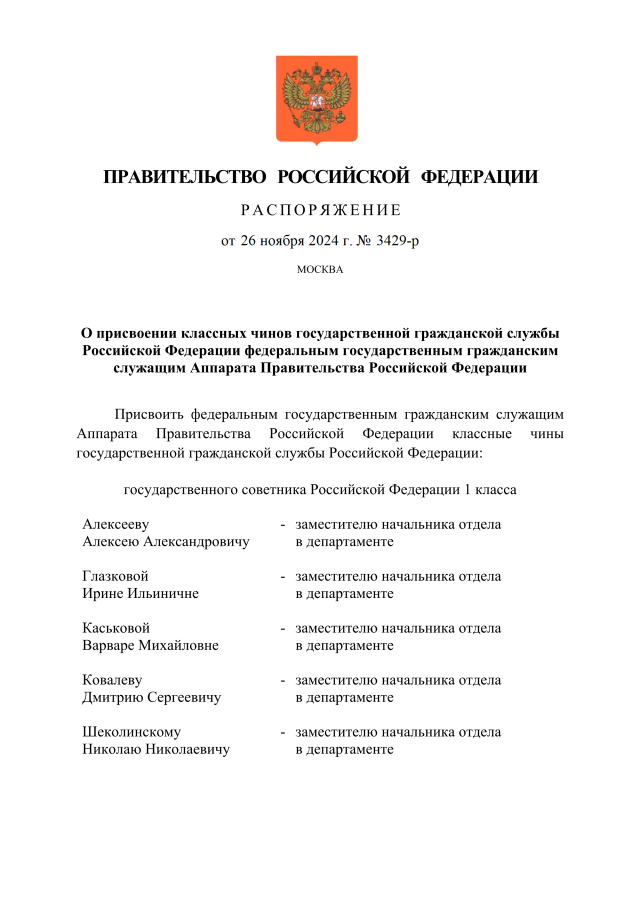 ПРАВИТЕЛЬСТВО РОССИЙСКОЙ ФЕДЕРАЦИИ

РАСПОРЯЖЕНИЕ

от 26 ноября 2024 г. № 3429-р

МОСКВА

О присвоении классных чинов государственной гражданской службы Российской Федерации федеральным государственным гражданским служащим Аппарата Правительства Российской Федерации

Присвоить федеральным государственным гражданским служащим Аппарата Правительства Российской Федерации классные чины государственной гражданской службы Российской Федерации:

государственного советника Российской Федерации 1 класса

Алексееву Алексею Александровичу - заместителю начальника отдела в департаменте

Глазковой Ирине Ильиничне - заместителю начальника отдела в департаменте

Каськовой Варваре Михайловне - заместителю начальника отдела в департаменте

Ковалеву Дмитрию Сергеевичу - заместителю начальника отдела в департаменте

Шеколинскому Николаю Николаевичу - заместителю начальника отдела в департаменте